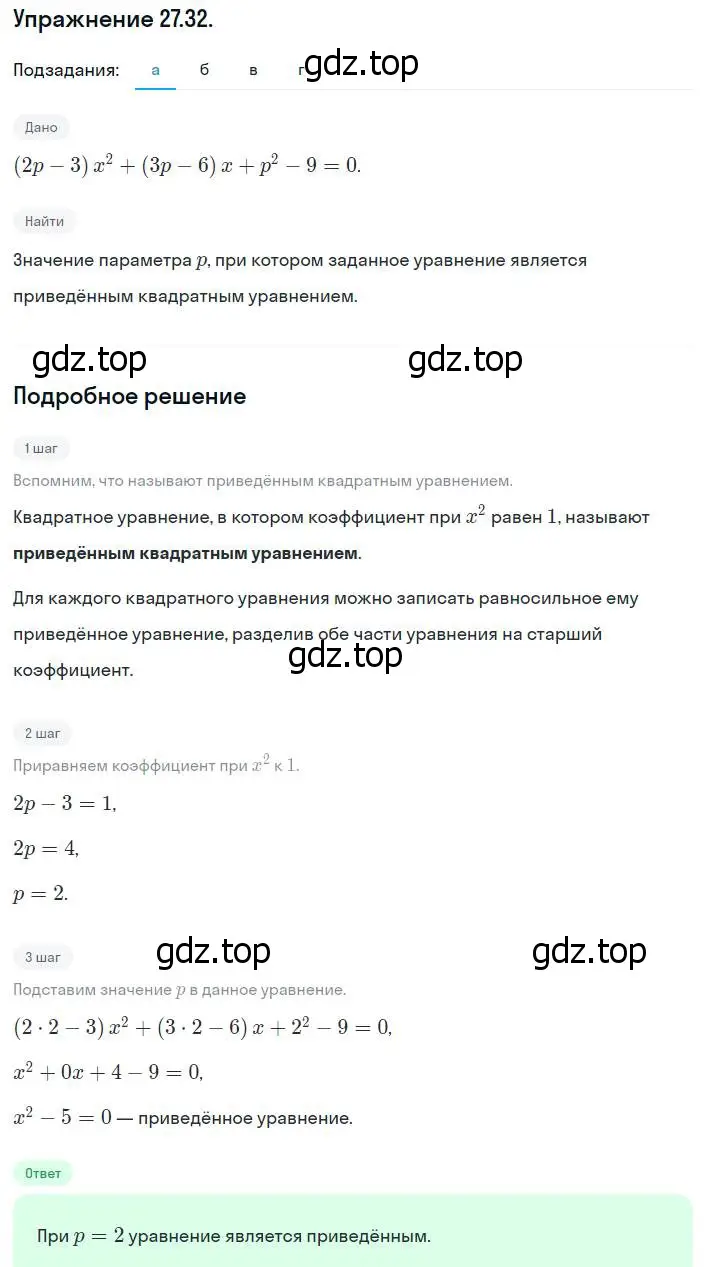 Упражнение 27.32.

Подзадания: а б в г

gdz.top

Дано

$(2p-3)x^2+(3p-6)x+p^2-9=0.$

Найти

Значение параметра $p$, при котором заданное уравнение является приведённым квадратным уравнением.

gdz.top gdz.top

Подробное решение

1 шаг

Вспомним, что называют приведённым квадратным уравнением.

Квадратное уравнение, в котором коэффициент при $x^2$ равен $1$, называют **приведённым квадратным уравнением**.

Для каждого квадратного уравнения можно записать равносильное ему приведённое уравнение, разделив обе части уравнения на старший коэффициент.

gdz.top

2 шаг

Приравняем коэффициент при $x^2$ к $1$.

$2p-3=1,$

$2p=4,$

$p=2.$

3 шаг

gdz.top gdz.top

Подставим значение $p$ в данное уравнение.

$(2\cdot2-3)x^2+(3\cdot2-6)x+2^2-9=0,$

$x^2+0x+4-9=0,$

$x^2-5=0$ — приведённое уравнение.

Ответ

При $p=2$ уравнение является приведённым.